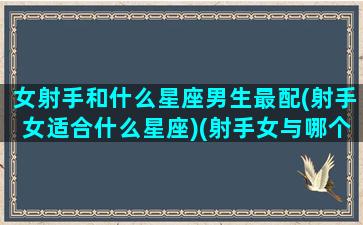 女射手和什么星座男生最配(射手女适合什么星座)(射手女与哪个